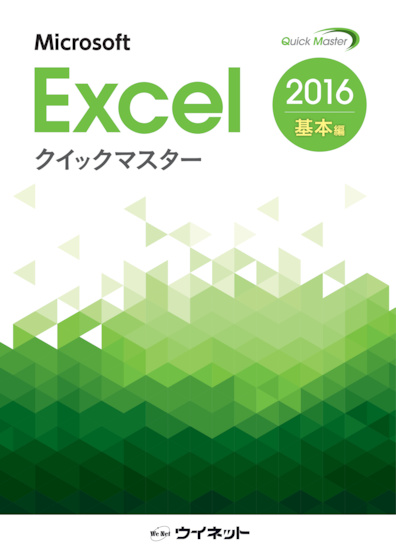 Microsoft
Quick Master
Excel
2016
基本編
クイックマスター

We Net ウイネット